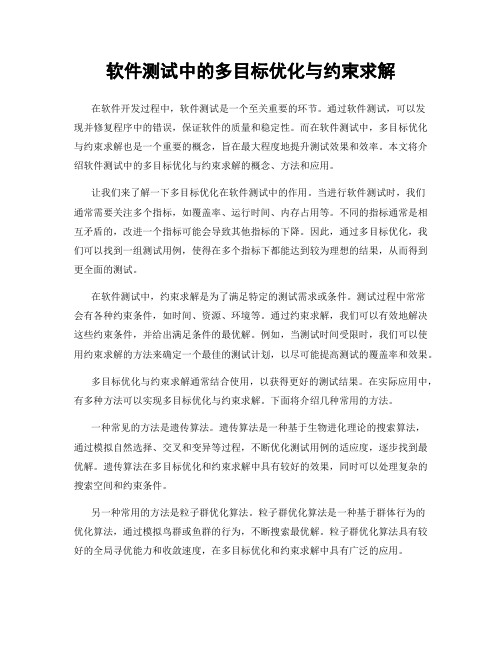 软件测试中的多目标优化与约束求解

在软件开发过程中，软件测试是一个至关重要的环节。通过软件测试，可以发现并修复程序中的错误，保证软件的质量和稳定性。而在软件测试中，多目标优化与约束求解也是一个重要的概念，旨在最大程度地提升测试效果和效率。本文将介绍软件测试中的多目标优化与约束求解的概念、方法和应用。

让我们来了解一下多目标优化在软件测试中的作用。当进行软件测试时，我们通常需要关注多个指标，如覆盖率、运行时间、内存占用等。不同的指标通常是相互矛盾的，改进一个指标可能会导致其他指标的下降。因此，通过多目标优化，我们可以找到一组测试用例，使得在多个指标下都能达到较为理想的结果，从而得到更全面的测试。

在软件测试中，约束求解是为了满足特定的测试需求或条件。测试过程中常常会有各种约束条件，如时间、资源、环境等。通过约束求解，我们可以有效地解决这些约束条件，并给出满足条件的最优解。例如，当测试时间受限时，我们可以使用约束求解的方法来确定一个最佳的测试计划，以尽可能提高测试的覆盖率和效果。

多目标优化与约束求解通常结合使用，以获得更好的测试结果。在实际应用中，有多种方法可以实现多目标优化与约束求解。下面将介绍几种常用的方法。

一种常见的方法是遗传算法。遗传算法是一种基于生物进化理论的搜索算法，通过模拟自然选择、交叉和变异等过程，不断优化测试用例的适应度，逐步找到最优解。遗传算法在多目标优化和约束求解中具有较好的效果，同时可以处理复杂的搜索空间和约束条件。

另一种常用的方法是粒子群优化算法。粒子群优化算法是一种基于群体行为的优化算法，通过模拟鸟群或鱼群的行为，不断搜索最优解。粒子群优化算法具有较好的全局寻优能力和收敛速度，在多目标优化和约束求解中具有广泛的应用。